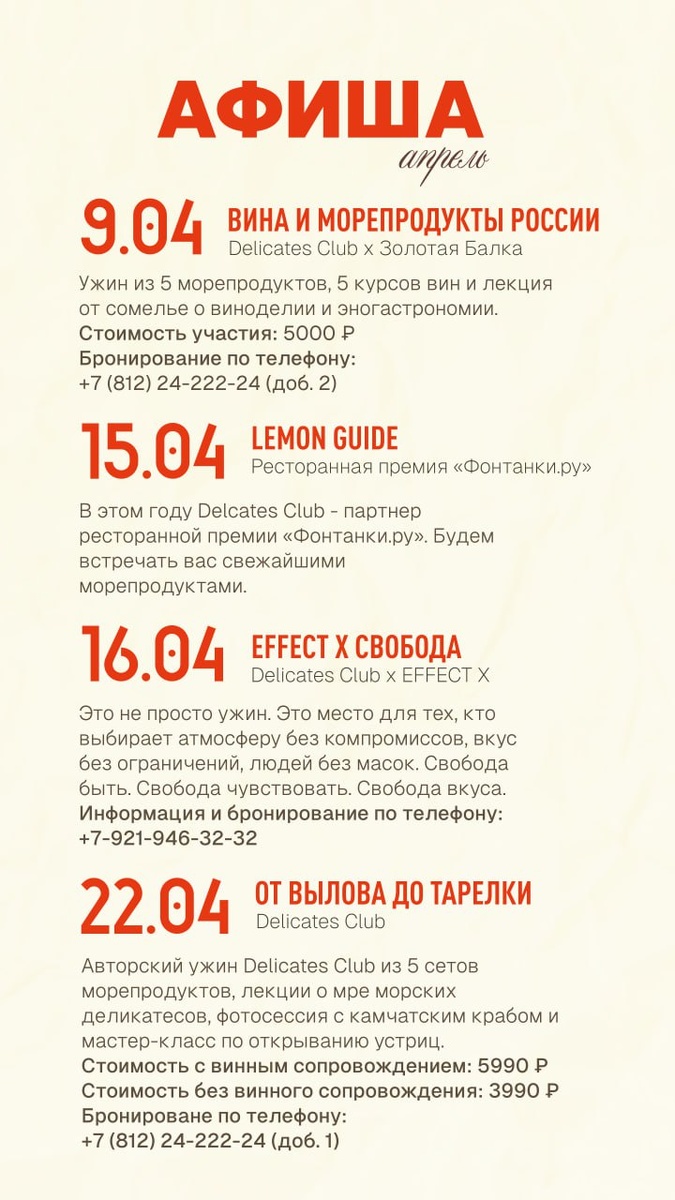 АФИША
апрель

9.04 ВИНА И МОРЕПРОДУКТЫ РОССИИ
Delicates Club x Золотая Балка

Ужин из 5 морепродуктов, 5 курсов вин и лекция от сомелье о виноделии и эногастрономии.
Стоимость участия: 5000 ₽
Бронирование по телефону:
+7 (812) 24-222-24 (доб. 2)

15.04 LEMON GUIDE
Ресторанная премия «Фонтанки.ру»

В этом году Delcates Club - партнер ресторанной премии «Фонтанки.ру». Будем встречать вас свежайшими морепродуктами.

16.04 EFFECT X СВОБОДА
Delicates Club x EFFECT X

Это не просто ужин. Это место для тех, кто выбирает атмосферу без компромиссов, вкус без ограничений, людей без масок. Свобода быть. Свобода чувствовать. Свобода вкуса.
Информация и бронирование по телефону:
+7-921-946-32-32

22.04 ОТ ВЫЛОВА ДО ТАРЕЛКИ
Delicates Club

Авторский ужин Delicates Club из 5 сетов морепродуктов, лекции о мре морских деликатесов, фотосессия с камчатским крабом и мастер-класс по открыванию устриц.
Стоимость с винным сопровождением: 5990 ₽
Стоимость без винного сопровождения: 3990 ₽
Бронироване по телефону:
+7 (812) 24-222-24 (доб. 1)